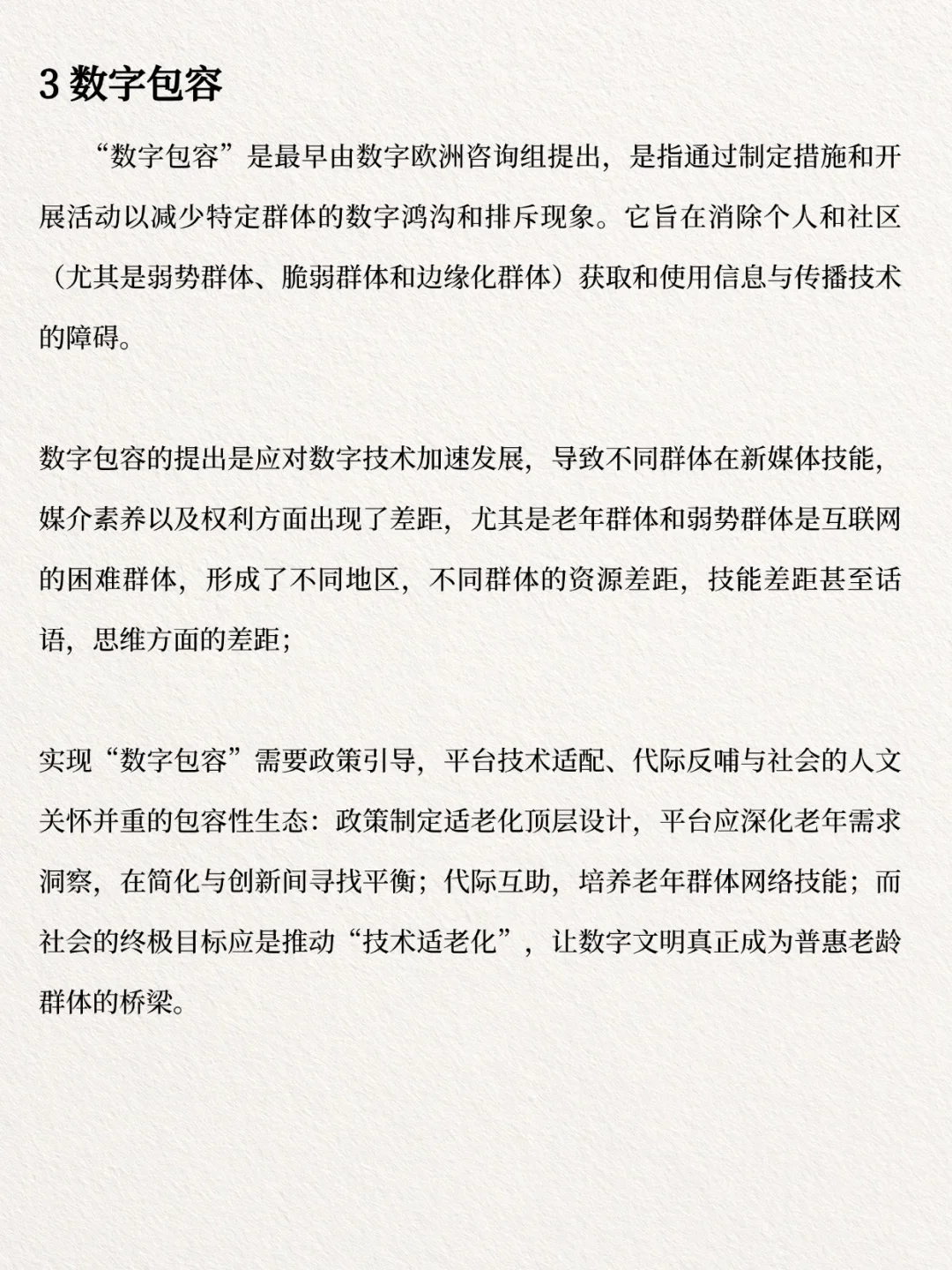 3 数字包容

“数字包容”是最早由数字欧洲咨询组提出，是指通过制定措施和开展活动以减少特定群体的数字鸿沟和排斥现象。它旨在消除个人和社区（尤其是弱势群体、脆弱群体和边缘化群体）获取和使用信息与传播技术的障碍。

数字包容的提出是应对数字技术加速发展，导致不同群体在新媒体技能，媒介素养以及权利方面出现了差距，尤其是老年群体和弱势群体是互联网的困难群体，形成了不同地区，不同群体的资源差距，技能差距甚至话语，思维方面的差距；

实现“数字包容”需要政策引导，平台技术适配、代际反哺与社会的人文关怀并重的包容性生态：政策制定适老化顶层设计，平台应深化老年需求洞察，在简化与创新间寻找平衡；代际互助，培养老年群体网络技能；而社会的终极目标应是推动“技术适老化”，让数字文明真正成为普惠老龄群体的桥梁。